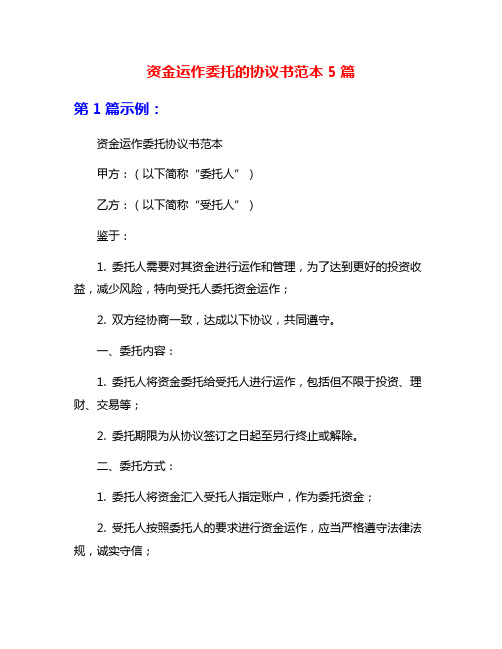 资金运作委托的协议书范本 5 篇

第 1 篇示例：

资金运作委托协议书范本

甲方：（以下简称“委托人”）

乙方：（以下简称“受托人”）

鉴于：

1. 委托人需要对其资金进行运作和管理，为了达到更好的投资收益，减少风险，特向受托人委托资金运作；

2. 双方经协商一致，达成以下协议，共同遵守。

一、委托内容：

1. 委托人将资金委托给受托人进行运作，包括但不限于投资、理财、交易等；

2. 委托期限为从协议签订之日起至另行终止或解除。

二、委托方式：

1. 委托人将资金汇入受托人指定账户，作为委托资金；

2. 受托人按照委托人的要求进行资金运作，应当严格遵守法律法规，诚实守信；